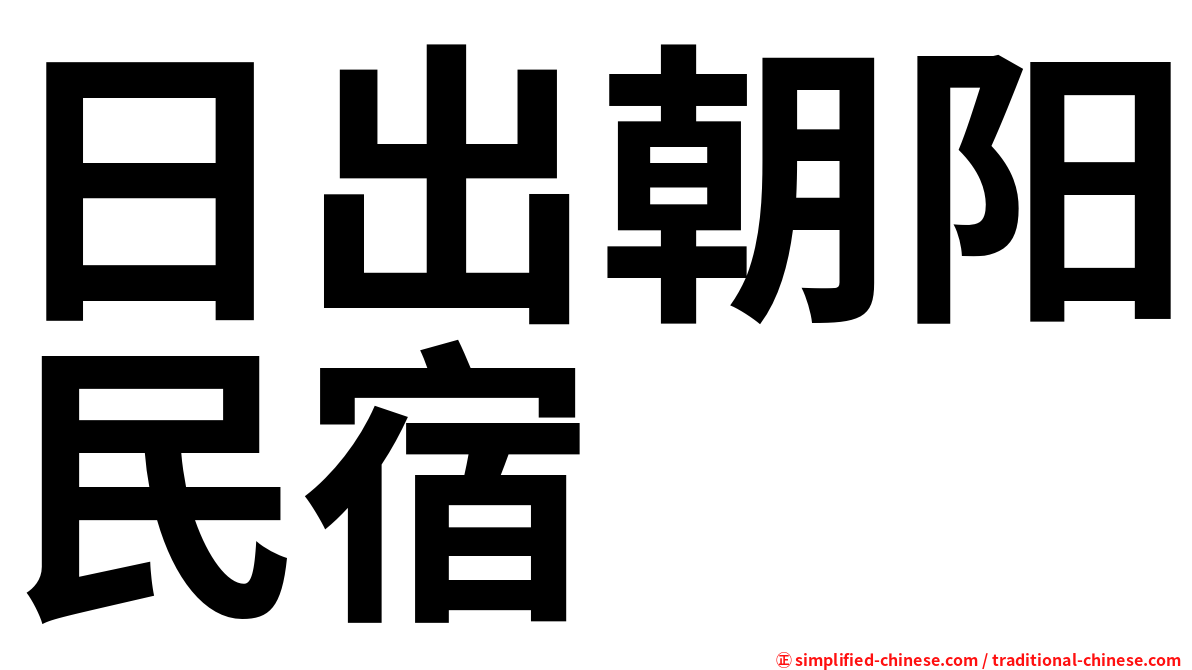 日出朝阳
民宿

㊣ simplified-chinese.com / traditional-chinese.com